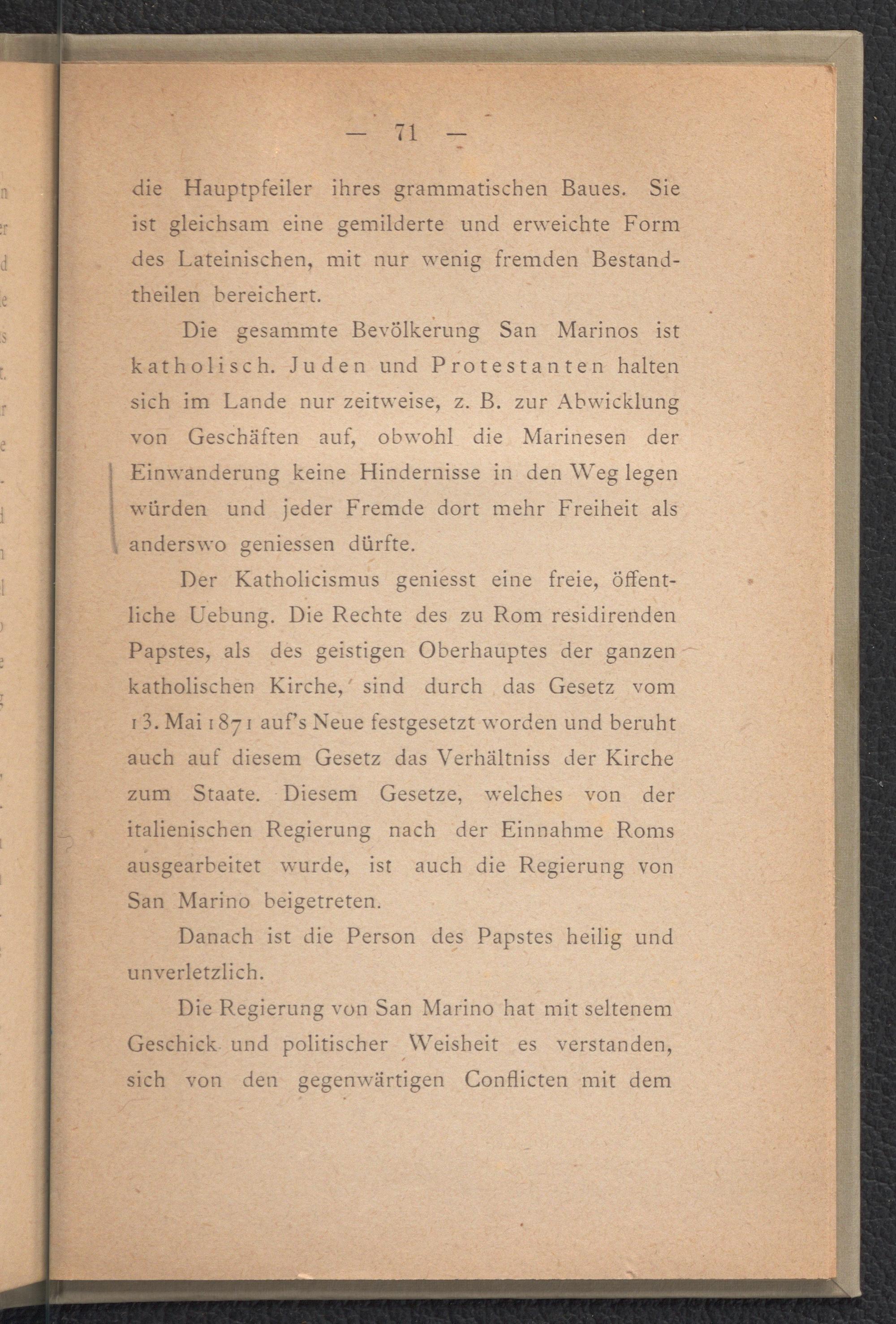 — 71 —

die Hauptpfeiler ihres grammatischen Baues. Sie ist gleichsam eine gemilderte und erweichte Form des Lateinischen, mit nur wenig fremden Bestandtheilen bereichert.

Die gesammte Bevölkerung San Marinos ist katholisch. Juden und Protestanten halten sich im Lande nur zeitweise, z. B. zur Abwicklung von Geschäften auf, obwohl die Marinesen der Einwanderung keine Hindernisse in den Weg legen würden und jeder Fremde dort mehr Freiheit als anderswo geniessen dürfte.

Der Katholicismus geniesst eine freie, öffentliche Uebung. Die Rechte des zu Rom residirenden Papstes, als des geistigen Oberhauptes der ganzen katholischen Kirche, sind durch das Gesetz vom 13. Mai 1871 auf's Neue festgesetzt worden und beruht auch auf diesem Gesetz das Verhältniss der Kirche zum Staate. Diesem Gesetze, welches von der italienischen Regierung nach der Einnahme Roms ausgearbeitet wurde, ist auch die Regierung von San Marino beigetreten.

Danach ist die Person des Papstes heilig und unverletzlich.

Die Regierung von San Marino hat mit seltenem Geschick und politischer Weisheit es verstanden, sich von den gegenwärtigen Conflicten mit dem